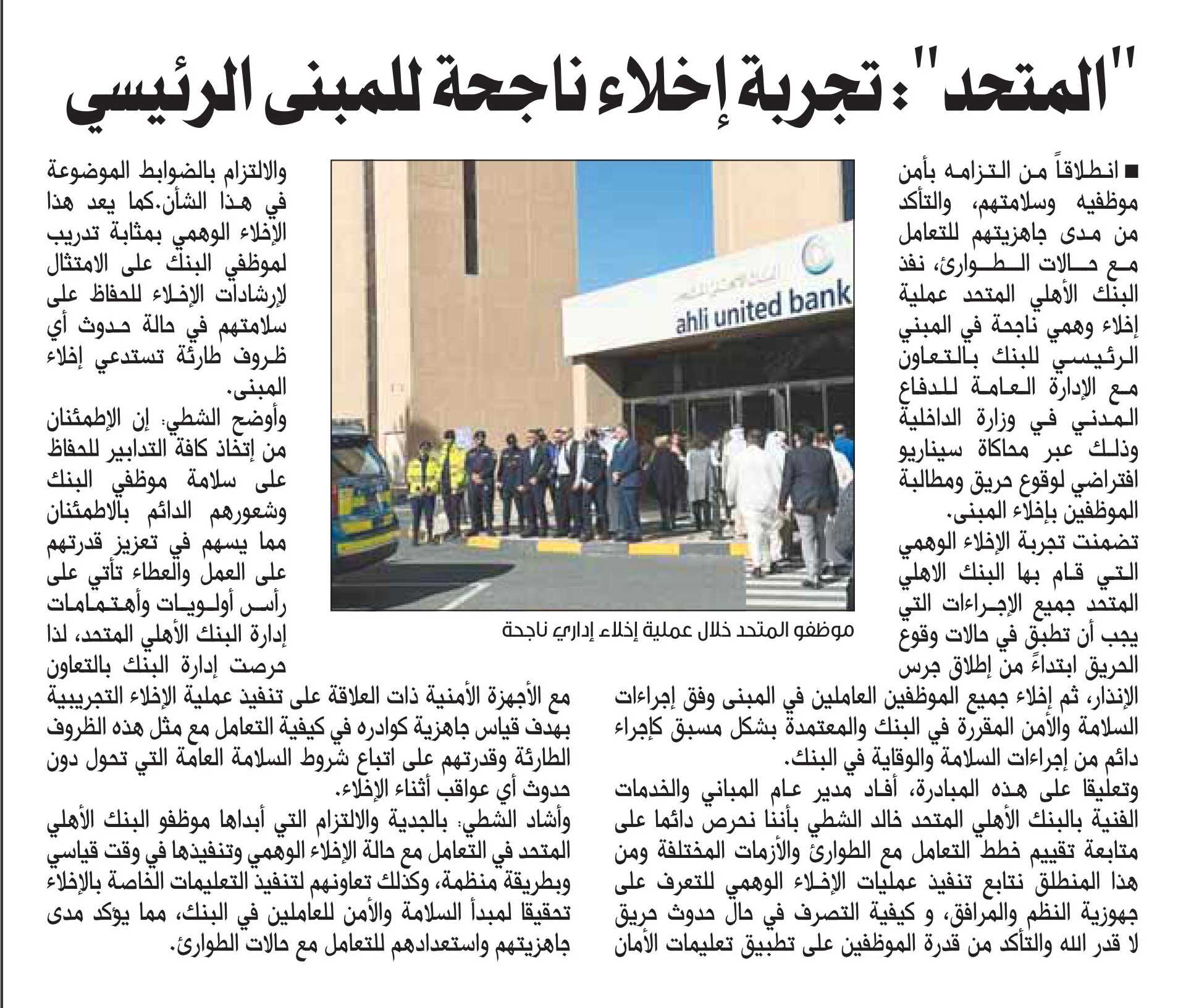 "المتحد": تجربة إخلاء ناجحة للمبنى الرئيسي

■ انطلاقاً من التزامه بأمن موظفيه وسلامتهم، والتأكد من مدى جاهزيتهم للتعامل مع حالات الطوارئ، نفذ البنك الأهلي المتحد عملية إخلاء وهمي ناجحة في المبني الرئيسي للبنك بالتعاون مع الإدارة العامة للدفاع المدني في وزارة الداخلية وذلك عبر محاكاة سيناريو افتراضي لوقوع حريق ومطالبة الموظفين بإخلاء المبنى.

تضمنت تجربة الإخلاء الوهمي التي قام بها البنك الاهلي المتحد جميع الإجراءات التي يجب أن تطبق في حالات وقوع الحريق ابتداءً من إطلاق جرس الإنذار، ثم إخلاء جميع الموظفين العاملين في المبنى وفق إجراءات السلامة والأمن المقررة في البنك والمعتمدة بشكل مسبق كإجراء دائم من إجراءات السلامة والوقاية في البنك.

وتعليقا على هذه المبادرة، أفاد مدير عام المباني والخدمات الفنية بالبنك الأهلي المتحد خالد الشطي بأننا نحرص دائما على متابعة تقييم خطط التعامل مع الطوارئ والأزمات المختلفة ومن هذا المنطلق نتابع تنفيذ عمليات الإخلاء الوهمي للتعرف على جهوزية النظم والمرافق، و كيفية التصرف في حال حدوث حريق لا قدر الله والتأكد من قدرة الموظفين على تطبيق تعليمات الأمان

ahli united bank

موظفو المتحد خلال عملية إخلاء إداري ناجحة

والالتزام بالضوابط الموضوعة في هذا الشأن.كما يعد هذا الإخلاء الوهمي بمثابة تدريب لموظفي البنك على الامتثال لإرشادات الإخلاء للحفاظ على سلامتهم في حالة حدوث أي ظروف طارئة تستدعي إخلاء المبنى.

وأوضح الشطي: إن الإطمئنان من إتخاذ كافة التدابير للحفاظ على سلامة موظفي البنك وشعورهم الدائم بالاطمئنان مما يسهم في تعزيز قدرتهم على العمل والعطاء تأتي على رأس أولويات وأهتمامات إدارة البنك الأهلي المتحد، لذا حرصت إدارة البنك بالتعاون مع الأجهزة الأمنية ذات العلاقة على تنفيذ عملية الإخلاء التجريبية بهدف قياس جاهزية كوادره في كيفية التعامل مع مثل هذه الظروف الطارئة وقدرتهم على اتباع شروط السلامة العامة التي تحول دون حدوث أي عواقب أثناء الإخلاء.

وأشاد الشطي: بالجدية والالتزام التي أبداها موظفو البنك الأهلي المتحد في التعامل مع حالة الإخلاء الوهمي وتنفيذها في وقت قياسي وبطريقة منظمة، وكذلك تعاونهم لتنفيذ التعليمات الخاصة بالإخلاء تحقيقا لمبدأ السلامة والأمن للعاملين في البنك، مما يؤكد مدى جاهزيتهم واستعدادهم للتعامل مع حالات الطوارئ.